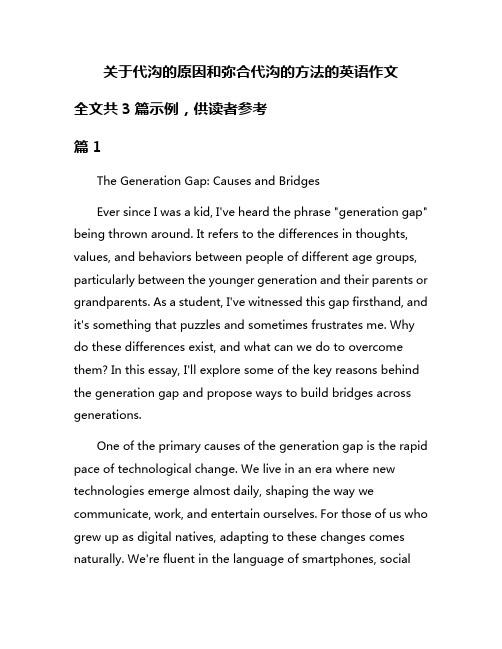 关于代沟的原因和弥合代沟的方法的英语作文

全文共 3 篇示例，供读者参考

篇 1

The Generation Gap: Causes and Bridges

Ever since I was a kid, I've heard the phrase "generation gap" being thrown around. It refers to the differences in thoughts, values, and behaviors between people of different age groups, particularly between the younger generation and their parents or grandparents. As a student, I've witnessed this gap firsthand, and it's something that puzzles and sometimes frustrates me. Why do these differences exist, and what can we do to overcome them? In this essay, I'll explore some of the key reasons behind the generation gap and propose ways to build bridges across generations.

One of the primary causes of the generation gap is the rapid pace of technological change. We live in an era where new technologies emerge almost daily, shaping the way we communicate, work, and entertain ourselves. For those of us who grew up as digital natives, adapting to these changes comes naturally. We're fluent in the language of smartphones, social